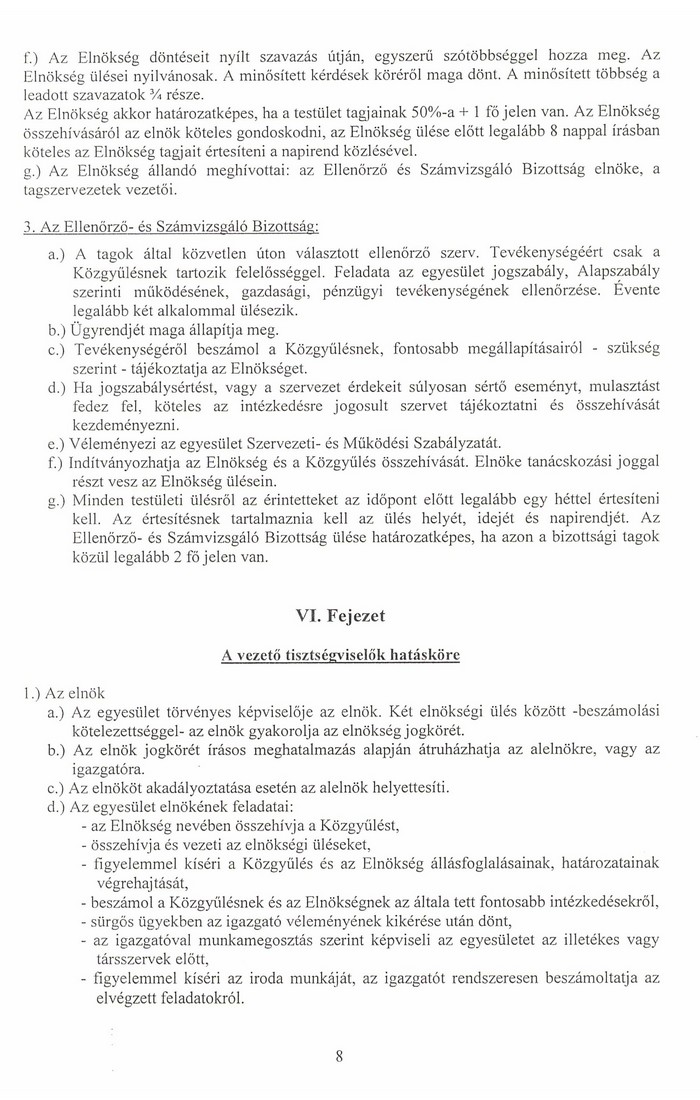 f.) Az Elnökség döntéseit nyílt szavazás útján, egyszerű szótöbbséggel hozza meg. Az Elnökség ülései nyilvánosak. A minősített kérdések köréről maga dönt. A minősített többség a leadott szavazatok ¾ része.
Az Elnökség akkor határozatképes, ha a testület tagjainak 50%-a + 1 fő jelen van. Az Elnökség összehívásáról az elnök köteles gondoskodni, az Elnökség ülése előtt legalább 8 nappal írásban köteles az Elnökség tagjait értesíteni a napirend közlésével.
g.) Az Elnökség állandó meghívottai: az Ellenőrző és Számvizsgáló Bizottság elnöke, a tagszervezetek vezetői.

3. Az Ellenőrző- és Számvizsgáló Bizottság:
a.) A tagok által közvetlen úton választott ellenőrző szerv. Tevékenységéért csak a Közgyűlésnek tartozik felelősséggel. Feladata az egyesület jogszabály, Alapszabály szerinti működésének, gazdasági, pénzügyi tevékenységének ellenőrzése. Évente legalább két alkalommal ülésezik.
b.) Ügyrendjét maga állapítja meg.
c.) Tevékenységéről beszámol a Közgyűlésnek, fontosabb megállapításairól - szükség szerint - tájékoztatja az Elnökséget.
d.) Ha jogszabálysértést, vagy a szervezet érdekeit súlyosan sértő eseményt, mulasztást fedez fel, köteles az intézkedésre jogosult szervet tájékoztatni és összehívását kezdeményezni.
e.) Véleményezi az egyesület Szervezeti- és Működési Szabályzatát.
f.) Indítványozhatja az Elnökség és a Közgyűlés összehívását. Elnöke tanácskozási joggal részt vesz az Elnökség ülésein.
g.) Minden testületi ülésről az érintetteket az időpont előtt legalább egy héttel értesíteni kell. Az értesítésnek tartalmaznia kell az ülés helyét, idejét és napirendjét. Az Ellenőrző- és Számvizsgáló Bizottság ülése határozatképes, ha azon a bizottsági tagok közül legalább 2 fő jelen van.

VI. Fejezet

A vezető tisztségviselők hatásköre

1.) Az elnök
a.) Az egyesület törvényes képviselője az elnök. Két elnökségi ülés között -beszámolási kötelezettséggel- az elnök gyakorolja az elnökség jogkörét.
b.) Az elnök jogkörét írásos meghatalmazás alapján átruházhatja az alelnökre, vagy az igazgatóra.
c.) Az elnököt akadályoztatása esetén az alelnök helyettesíti.
d.) Az egyesület elnökének feladatai:
- az Elnökség nevében összehívja a Közgyűlést,
- összehívja és vezeti az elnökségi üléseket,
- figyelemmel kíséri a Közgyűlés és az Elnökség állásfoglalásainak, határozatainak végrehajtását,
- beszámol a Közgyűlésnek és az Elnökségnek az általa tett fontosabb intézkedésekről,
- sürgős ügyekben az igazgató véleményének kikérése után dönt,
- az igazgatóval munkamegosztás szerint képviseli az egyesületet az illetékes vagy társszervek előtt,
- figyelemmel kíséri az iroda munkáját, az igazgatót rendszeresen beszámoltatja az elvégzett feladatokról.

8